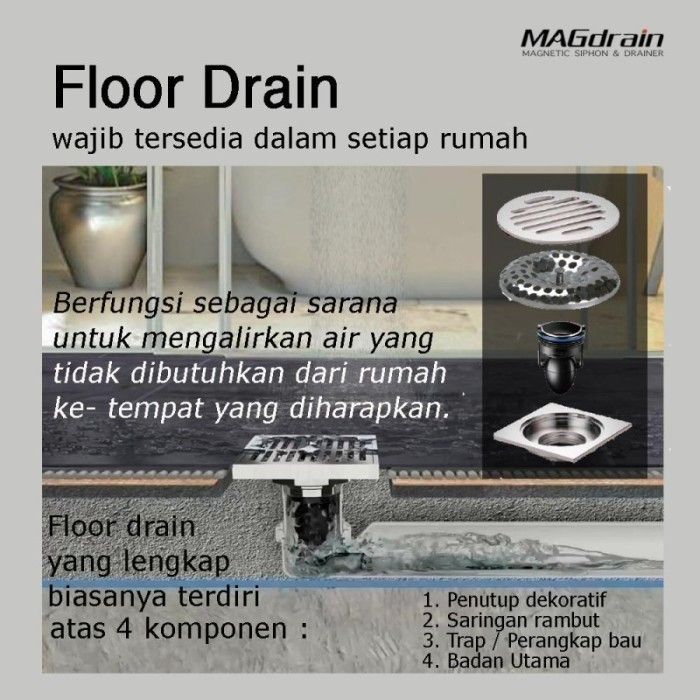 MAGdrain
MAGNETIC SIPHON & DRAINER

Floor Drain
wajib tersedia dalam setiap rumah

Berfungsi sebagai sarana untuk mengalirkan air yang tidak dibutuhkan dari rumah ke- tempat yang diharapkan.

Floor drain yang lengkap biasanya terdiri atas 4 komponen :

1. Penutup dekoratif
2. Saringan rambut
3. Trap / Perangkap bau
4. Badan Utama